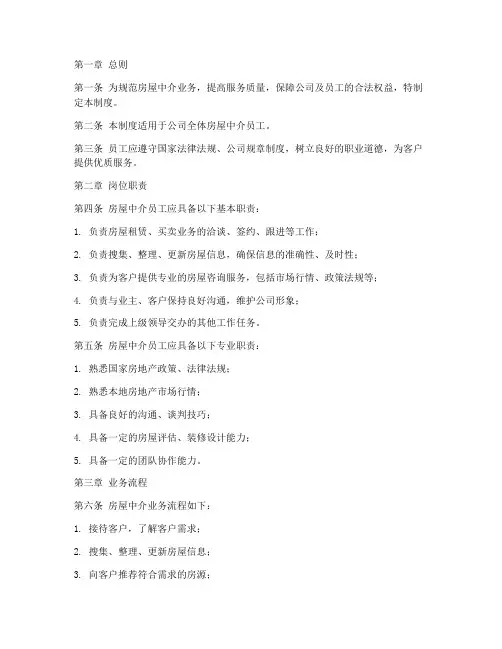 第一章 总则

第一条 为规范房屋中介业务，提高服务质量，保障公司及员工的合法权益，特制定本制度。

第二条 本制度适用于公司全体房屋中介员工。

第三条 员工应遵守国家法律法规、公司规章制度，树立良好的职业道德，为客户提供优质服务。

第二章 岗位职责

第四条 房屋中介员工应具备以下基本职责：

1. 负责房屋租赁、买卖业务的洽谈、签约、跟进等工作；

2. 负责搜集、整理、更新房屋信息，确保信息的准确性、及时性；

3. 负责为客户提供专业的房屋咨询服务，包括市场行情、政策法规等；

4. 负责与业主、客户保持良好沟通，维护公司形象；

5. 负责完成上级领导交办的其他工作任务。

第五条 房屋中介员工应具备以下专业职责：

1. 熟悉国家房地产政策、法律法规；

2. 熟悉本地房地产市场行情；

3. 具备良好的沟通、谈判技巧；

4. 具备一定的房屋评估、装修设计能力；

5. 具备一定的团队协作能力。

第三章 业务流程

第六条 房屋中介业务流程如下：

1. 接待客户，了解客户需求；

2. 搜集、整理、更新房屋信息；

3. 向客户推荐符合需求的房源；